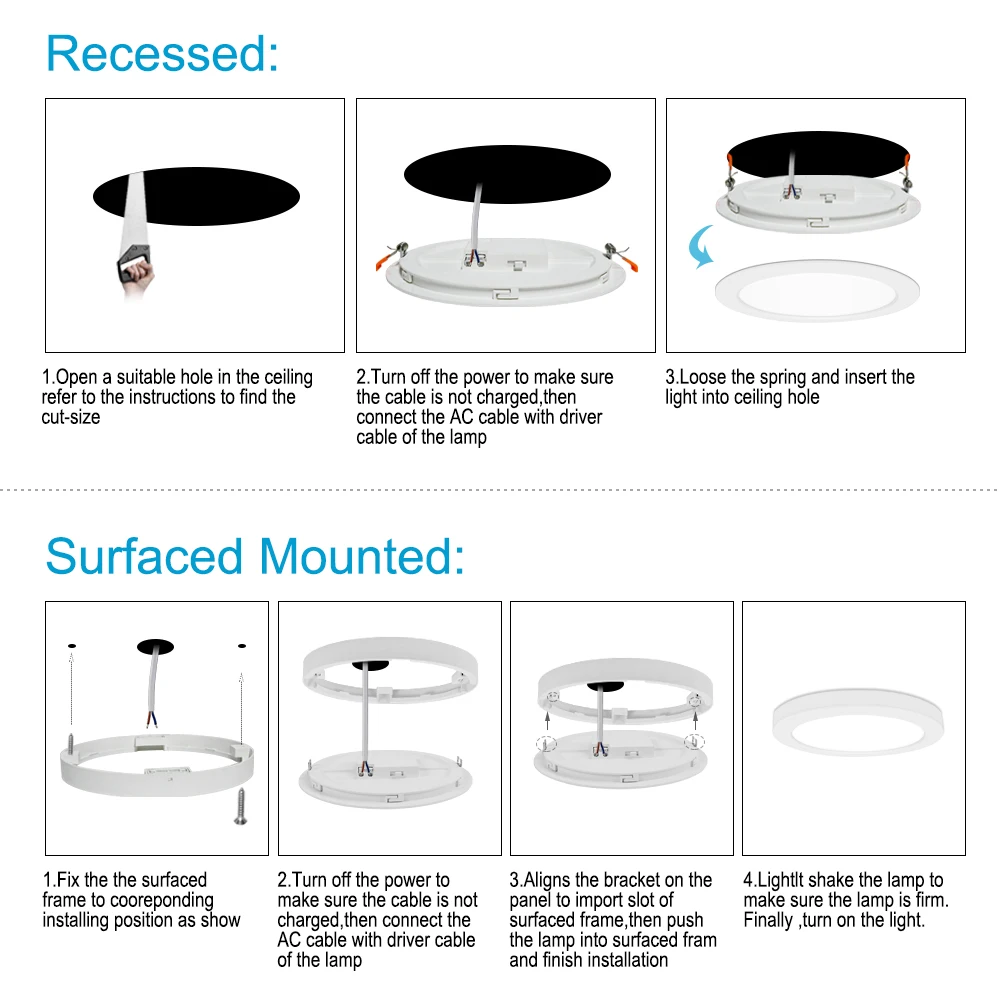 Recessed:

1.Open a suitable hole in the ceiling refer to the instructions to find the cut-size

2.Turn off the power to make sure the cable is not charged,then connect the AC cable with driver cable of the lamp

3.Loose the spring and insert the light into ceiling hole

Surfaced Mounted:

1.Fix the the surfaced frame to cooreponding installing position as show

2.Turn off the power to make sure the cable is not charged,then connect the AC cable with driver cable of the lamp

3.Aligns the bracket on the panel to import slot of surfaced frame,then push the lamp into surfaced fram and finish installation

4.Lightlt shake the lamp to make sure the lamp is firm. Finally ,turn on the light.